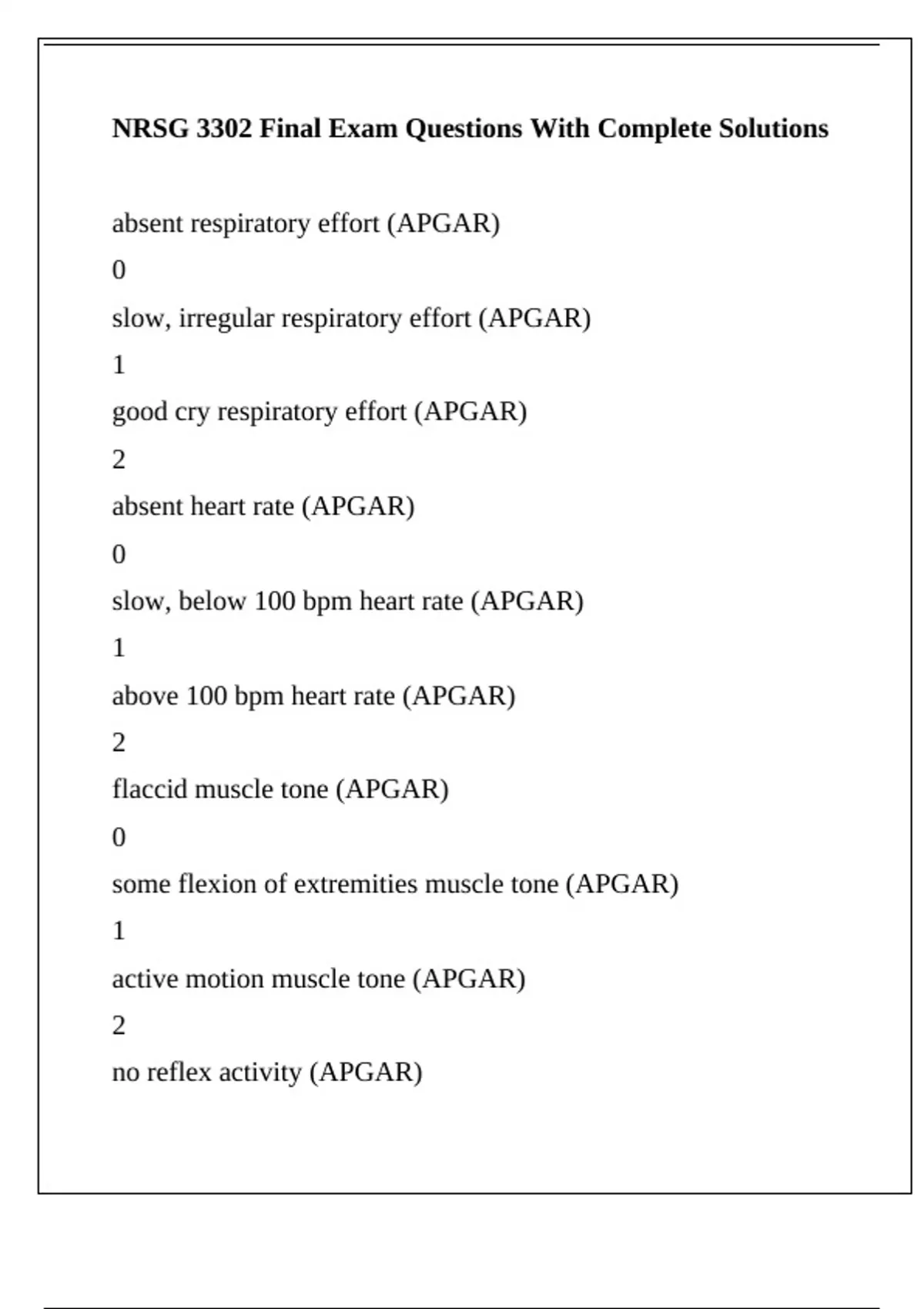 NRSG 3302 Final Exam Questions With Complete Solutions

absent respiratory effort (APGAR)

0

slow, irregular respiratory effort (APGAR)

1

good cry respiratory effort (APGAR)

2

absent heart rate (APGAR)

0

slow, below 100 bpm heart rate (APGAR)

1

above 100 bpm heart rate (APGAR)

2

flaccid muscle tone (APGAR)

0

some flexion of extremities muscle tone (APGAR)

1

active motion muscle tone (APGAR)

2

no reflex activity (APGAR)